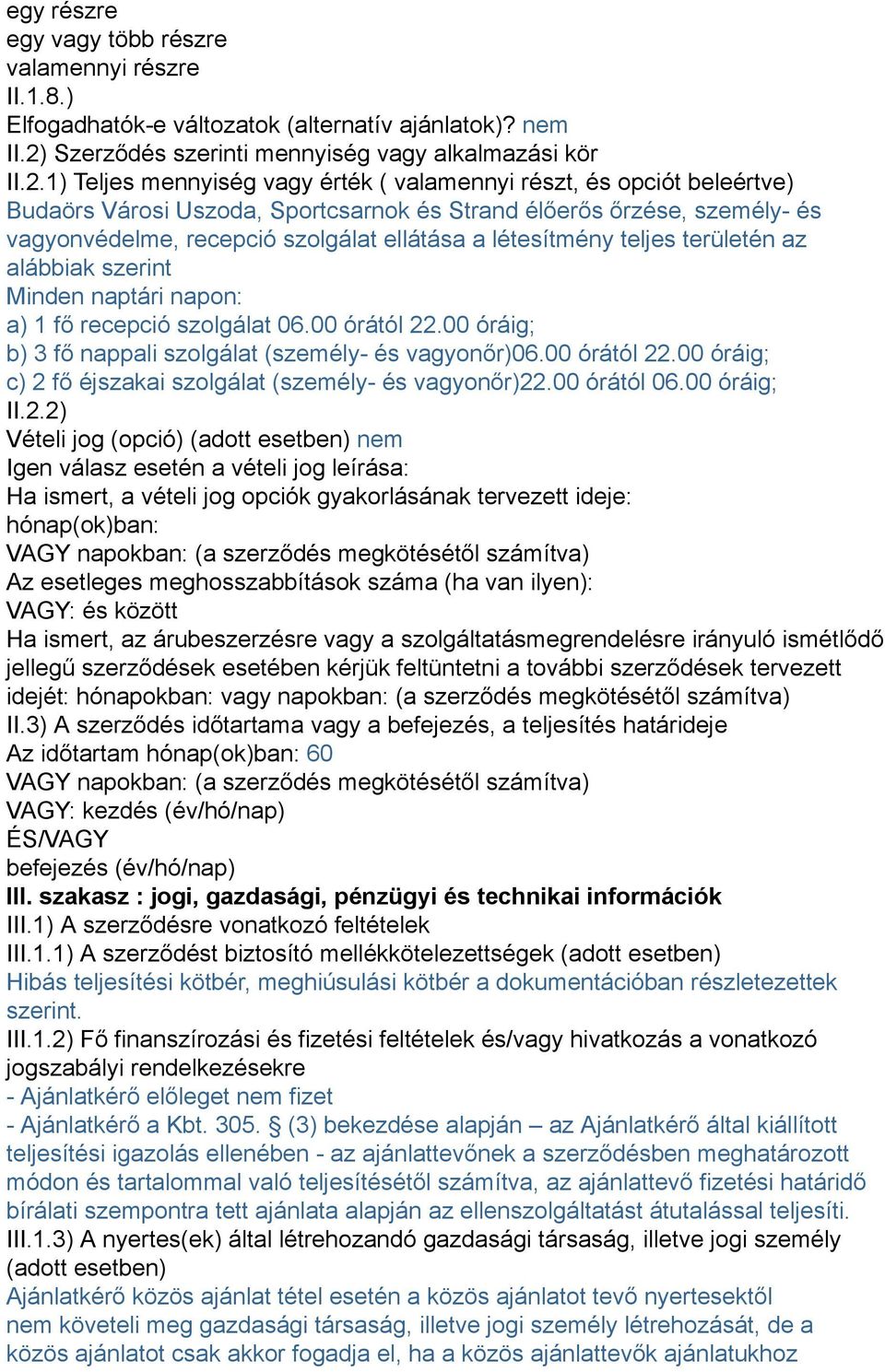 egy részre
egy vagy több részre
valamennyi részre
II.1.8.)
Elfogadhatók-e változatok (alternatív ajánlatok)? nem
II.2) Szerződés szerinti mennyiség vagy alkalmazási kör
II.2.1) Teljes mennyiség vagy érték ( valamennyi részt, és opciót beleértve)
Budaörs Városi Uszoda, Sportcsarnok és Strand élőerős őrzése, személy- és vagyonvédelme, recepció szolgálat ellátása a létesítmény teljes területén az alábbiak szerint
Minden naptári napon:
a) 1 fő recepció szolgálat 06.00 órától 22.00 óráig;
b) 3 fő nappali szolgálat (személy- és vagyonőr)06.00 órától 22.00 óráig;
c) 2 fő éjszakai szolgálat (személy- és vagyonőr)22.00 órától 06.00 óráig;
II.2.2)
Vételi jog (opció) (adott esetben) nem
Igen válasz esetén a vételi jog leírása:
Ha ismert, a vételi jog opciók gyakorlásának tervezett ideje:
hónap(ok)ban:
VAGY napokban: (a szerződés megkötésétől számítva)
Az esetleges meghosszabbítások száma (ha van ilyen):
VAGY: és között
Ha ismert, az árubeszerzésre vagy a szolgáltatásmegrendelésre irányuló ismétlődő jellegű szerződések esetében kérjük feltüntetni a további szerződések tervezett idejét: hónapokban: vagy napokban: (a szerződés megkötésétől számítva)
II.3) A szerződés időtartama vagy a befejezés, a teljesítés határideje
Az időtartam hónap(ok)ban: 60
VAGY napokban: (a szerződés megkötésétől számítva)
VAGY: kezdés (év/hó/nap)
ÉS/VAGY
befejezés (év/hó/nap)
III. szakasz : jogi, gazdasági, pénzügyi és technikai információk
III.1) A szerződésre vonatkozó feltételek
III.1.1) A szerződést biztosító mellékkötelezettségek (adott esetben)
Hibás teljesítési kötbér, meghiúsulási kötbér a dokumentációban részletezettek szerint.
III.1.2) Fő finanszírozási és fizetési feltételek és/vagy hivatkozás a vonatkozó jogszabályi rendelkezésekre
- Ajánlatkérő előleget nem fizet
- Ajánlatkérő a Kbt. 305. § (3) bekezdése alapján – az Ajánlatkérő által kiállított teljesítési igazolás ellenében - az ajánlattevőnek a szerződésben meghatározott módon és tartalommal való teljesítésétől számítva, az ajánlattevő fizetési határidő bírálati szempontra tett ajánlata alapján az ellenszolgáltatást átutalással teljesíti.
III.1.3) A nyertes(ek) által létrehozandó gazdasági társaság, illetve jogi személy (adott esetben)
Ajánlatkérő közös ajánlat tétel esetén a közös ajánlatot tevő nyertesektől nem követeli meg gazdasági társaság, illetve jogi személy létrehozását, de a közös ajánlatot csak akkor fogadja el, ha a közös ajánlattevők ajánlatukhoz